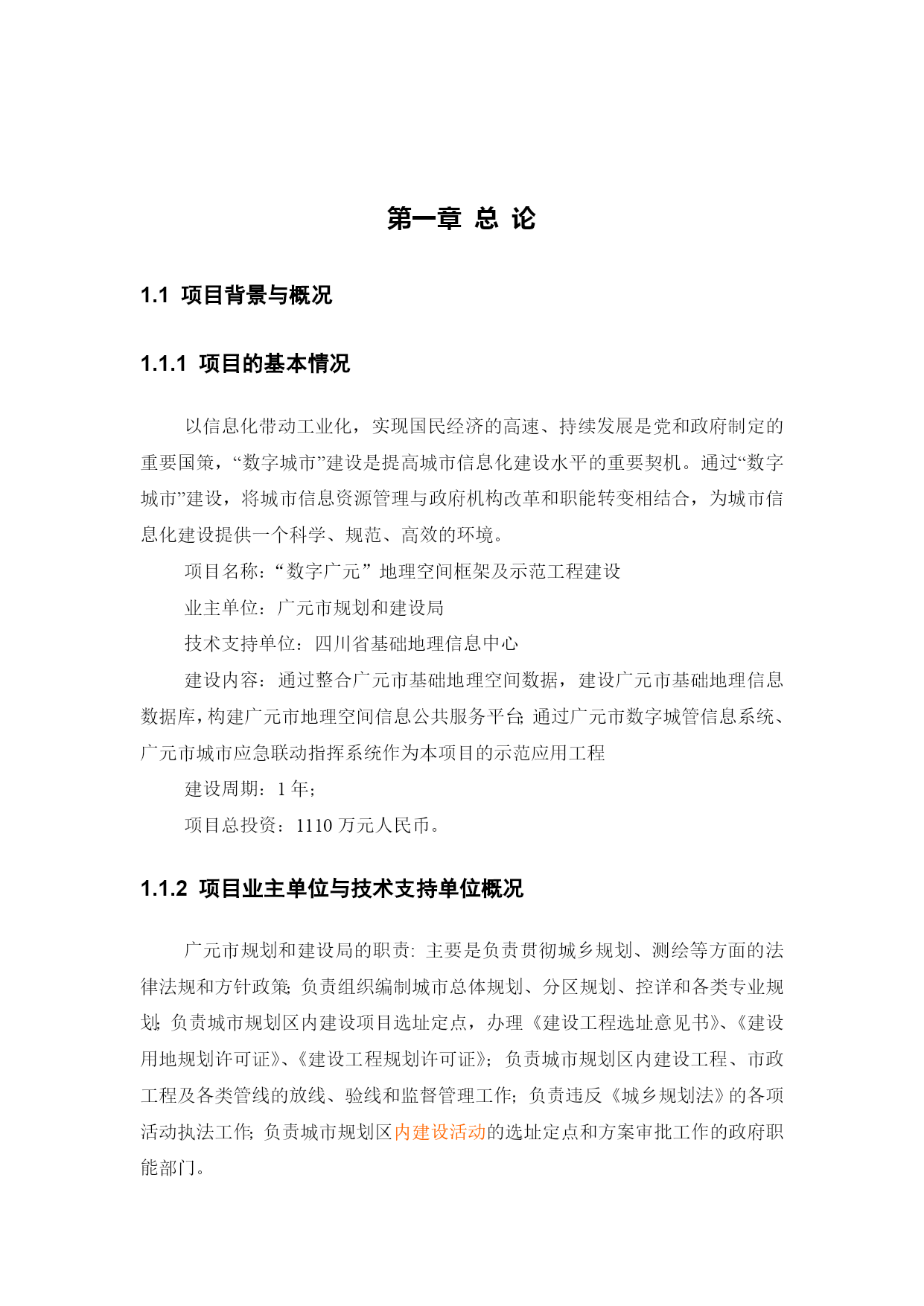 第一章 总 论

1.1 项目背景与概况

1.1.1 项目的基本情况

以信息化带动工业化，实现国民经济的高速、持续发展是党和政府制定的重要国策，“数字城市”建设是提高城市信息化建设水平的重要契机。通过“数字城市”建设，将城市信息资源管理与政府机构改革和职能转变相结合，为城市信息化建设提供一个科学、规范、高效的环境。

项目名称：“数字广元”地理空间框架及示范工程建设

业主单位：广元市规划和建设局

技术支持单位：四川省基础地理信息中心

建设内容：通过整合广元市基础地理空间数据，建设广元市基础地理信息数据库，构建广元市地理空间信息公共服务平台；通过广元市数字城管信息系统、广元市城市应急联动指挥系统作为本项目的示范应用工程

建设周期：1 年；

项目总投资：1110 万元人民币。

1.1.2 项目业主单位与技术支持单位概况

广元市规划和建设局的职责：主要是负责贯彻城乡规划、测绘等方面的法律法规和方针政策；负责组织编制城市总体规划、分区规划、控详和各类专业规划；负责城市规划区内建设项目选址定点，办理《建设工程选址意见书》、《建设用地规划许可证》、《建设工程规划许可证》；负责城市规划区内建设工程、市政工程及各类管线的放线、验线和监督管理工作；负责违反《城乡规划法》的各项活动执法工作；负责城市规划区内建设活动的选址定点和方案审批工作的政府职能部门。